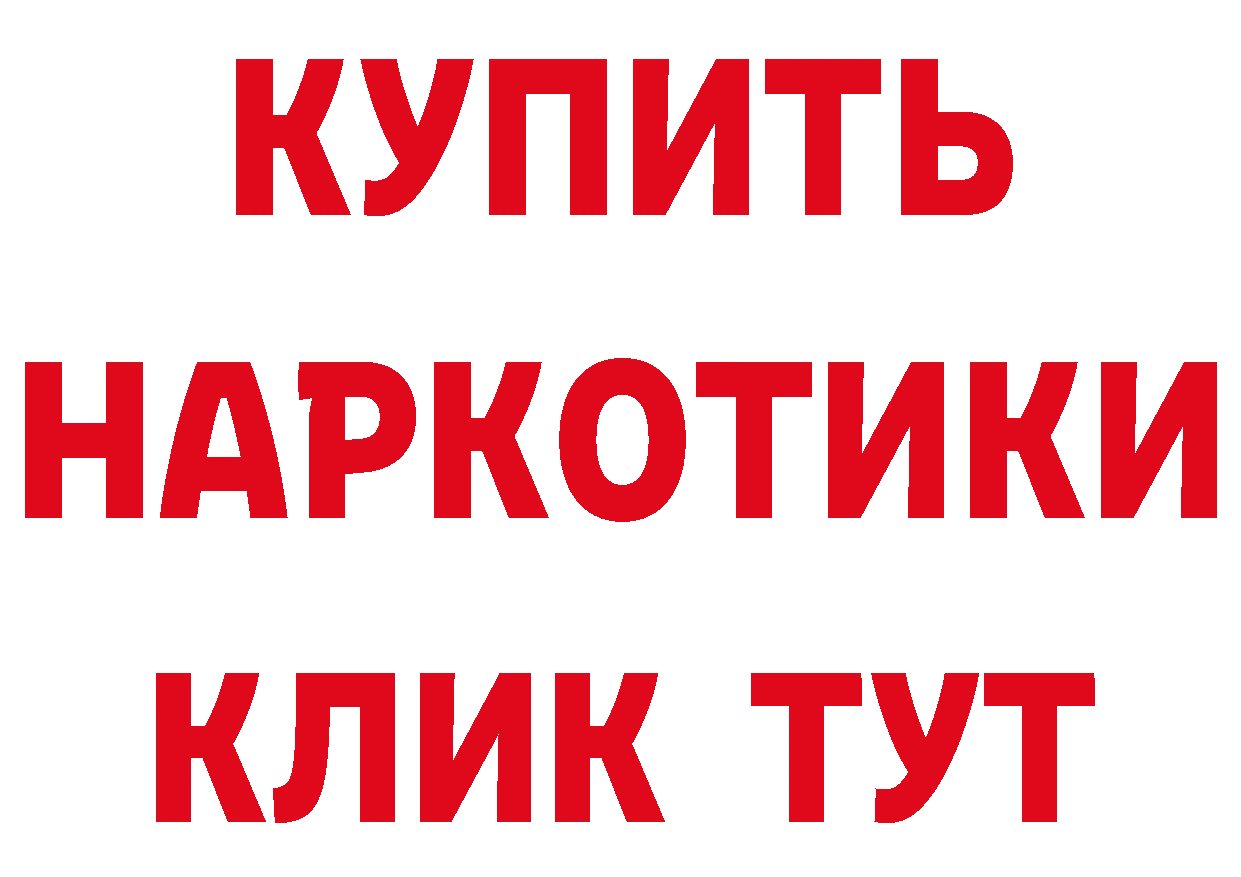 КУПИТЬ НАРКОТИКИ КЛИК ТУТ